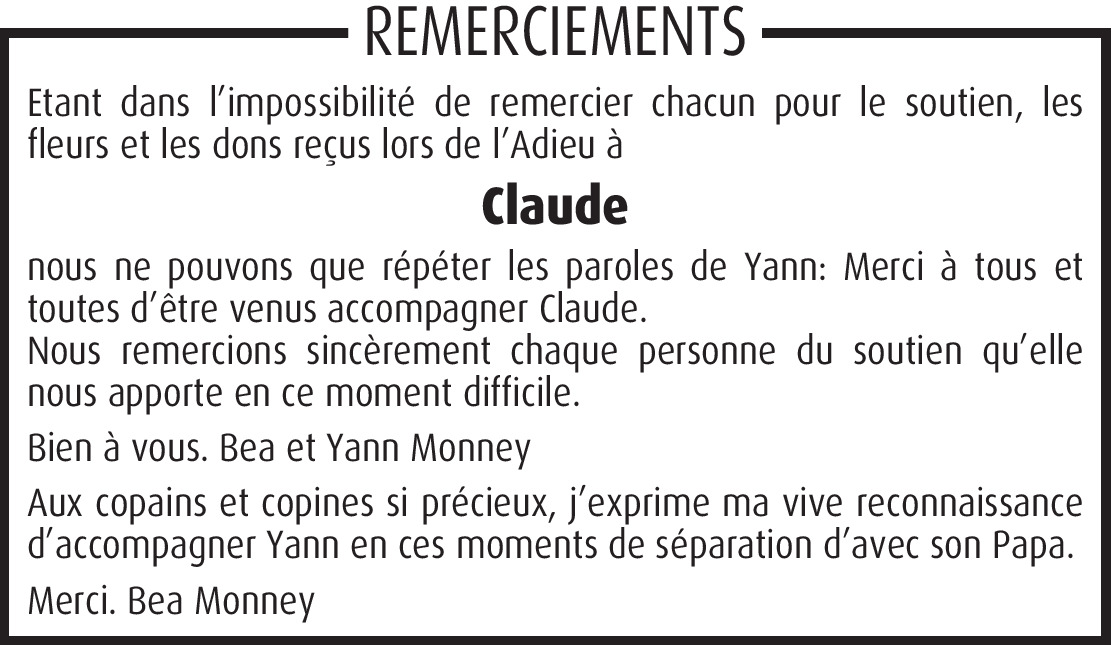 REMERCIEMENTS

Etant dans l'impossibilité de remercier chacun pour le soutien, les fleurs et les dons reçus lors de l'Adieu à

Claude

nous ne pouvons que répéter les paroles de Yann: Merci à tous et toutes d'être venus accompagner Claude.
Nous remercions sincèrement chaque personne du soutien qu'elle nous apporte en ce moment difficile.

Bien à vous. Bea et Yann Monney

Aux copains et copines si précieux, j'exprime ma vive reconnaissance d'accompagner Yann en ces moments de séparation d'avec son Papa.

Merci. Bea Monney